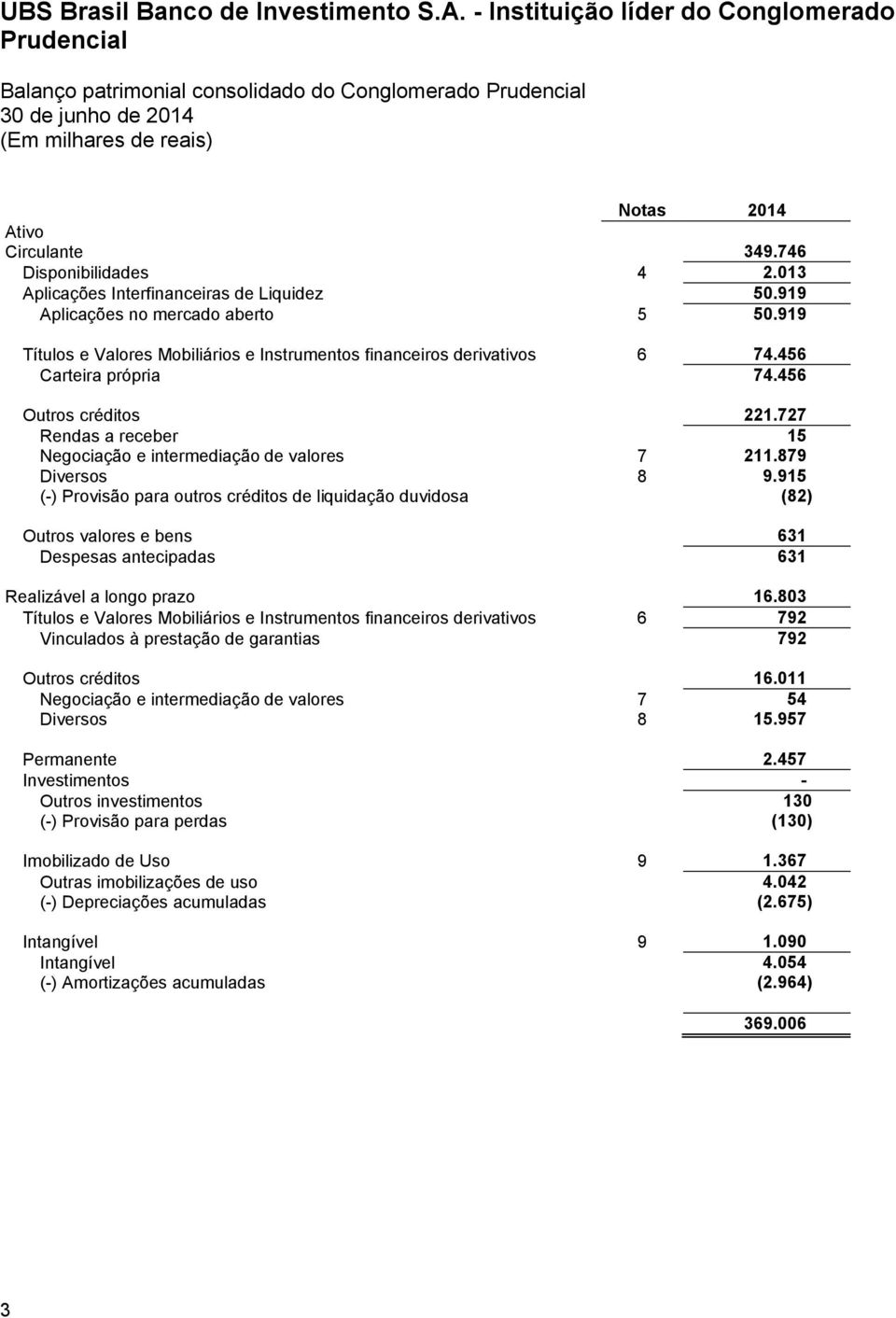 UBS Brasil Banco de Investimento S.A. - Instituição líder do Conglomerado Prudencial

Balanço patrimonial consolidado do Conglomerado Prudencial
30 de junho de 2014
(Em milhares de reais)

| | Notas | 2014 |
|---|---|---|
| Ativo | | |
| Circulante | | 349.746 |
| Disponibilidades | 4 | 2.013 |
| Aplicações Interfinanceiras de Liquidez | | 50.919 |
| Aplicações no mercado aberto | 5 | 50.919 |
| Títulos e Valores Mobiliários e Instrumentos financeiros derivativos | 6 | 74.456 |
| Carteira própria | | 74.456 |
| Outros créditos | | 221.727 |
| Rendas a receber | | 15 |
| Negociação e intermediação de valores | 7 | 211.879 |
| Diversos | 8 | 9.915 |
| (-) Provisão para outros créditos de liquidação duvidosa | | (82) |
| Outros valores e bens | | 631 |
| Despesas antecipadas | | 631 |
| Realizável a longo prazo | | 16.803 |
| Títulos e Valores Mobiliários e Instrumentos financeiros derivativos | 6 | 792 |
| Vinculados à prestação de garantias | | 792 |
| Outros créditos | | 16.011 |
| Negociação e intermediação de valores | 7 | 54 |
| Diversos | 8 | 15.957 |
| Permanente | | 2.457 |
| Investimentos | | - |
| Outros investimentos | | 130 |
| (-) Provisão para perdas | | (130) |
| Imobilizado de Uso | 9 | 1.367 |
| Outras imobilizações de uso | | 4.042 |
| (-) Depreciações acumuladas | | (2.675) |
| Intangível | 9 | 1.090 |
| Intangível | | 4.054 |
| (-) Amortizações acumuladas | | (2.964) |
| | | 369.006 |

3